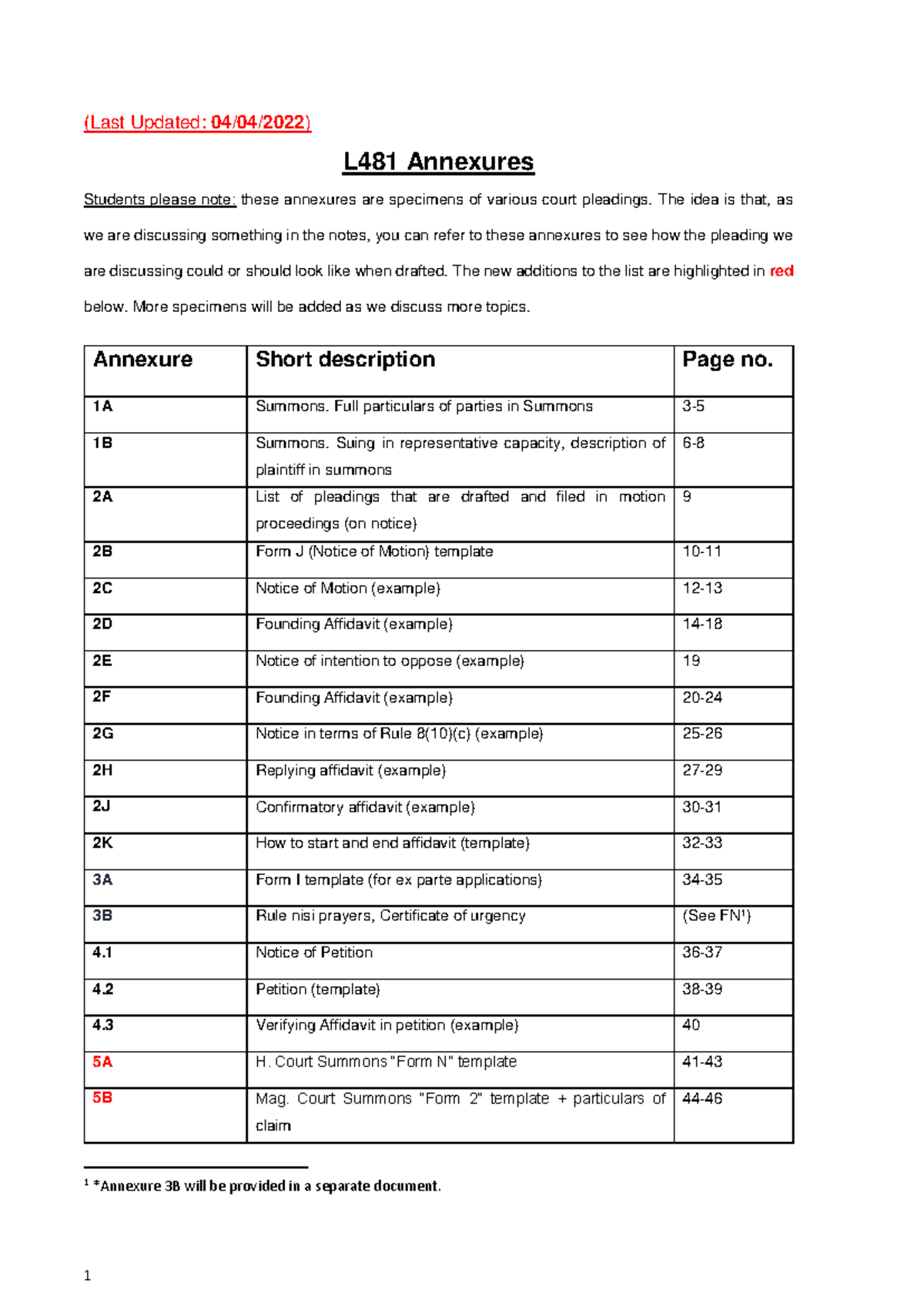 (Last Updated: 04/04/2022)

L481 Annexures

Students please note: these annexures are specimens of various court pleadings. The idea is that, as we are discussing something in the notes, you can refer to these annexures to see how the pleading we are discussing could or should look like when drafted. The new additions to the list are highlighted in red below. More specimens will be added as we discuss more topics.

| Annexure | Short description | Page no. |
|---|---|---|
| 1A | Summons. Full particulars of parties in Summons | 3-5 |
| 1B | Summons. Suing in representative capacity, description of plaintiff in summons | 6-8 |
| 2A | List of pleadings that are drafted and filed in motion proceedings (on notice) | 9 |
| 2B | Form J (Notice of Motion) template | 10-11 |
| 2C | Notice of Motion (example) | 12-13 |
| 2D | Founding Affidavit (example) | 14-18 |
| 2E | Notice of intention to oppose (example) | 19 |
| 2F | Founding Affidavit (example) | 20-24 |
| 2G | Notice in terms of Rule 8(10)(c) (example) | 25-26 |
| 2H | Replying affidavit (example) | 27-29 |
| 2J | Confirmatory affidavit (example) | 30-31 |
| 2K | How to start and end affidavit (template) | 32-33 |
| 3A | Form I template (for ex parte applications) | 34-35 |
| 3B | Rule nisi prayers, Certificate of urgency | (See FN$^1$) |
| 4.1 | Notice of Petition | 36-37 |
| 4.2 | Petition (template) | 38-39 |
| 4.3 | Verifying Affidavit in petition (example) | 40 |
| 5A | H. Court Summons "Form N" template | 41-43 |
| 5B | Mag. Court Summons "Form 2" template + particulars of claim | 44-46 |

$^1$ *Annexure 3B will be provided in a separate document.

1